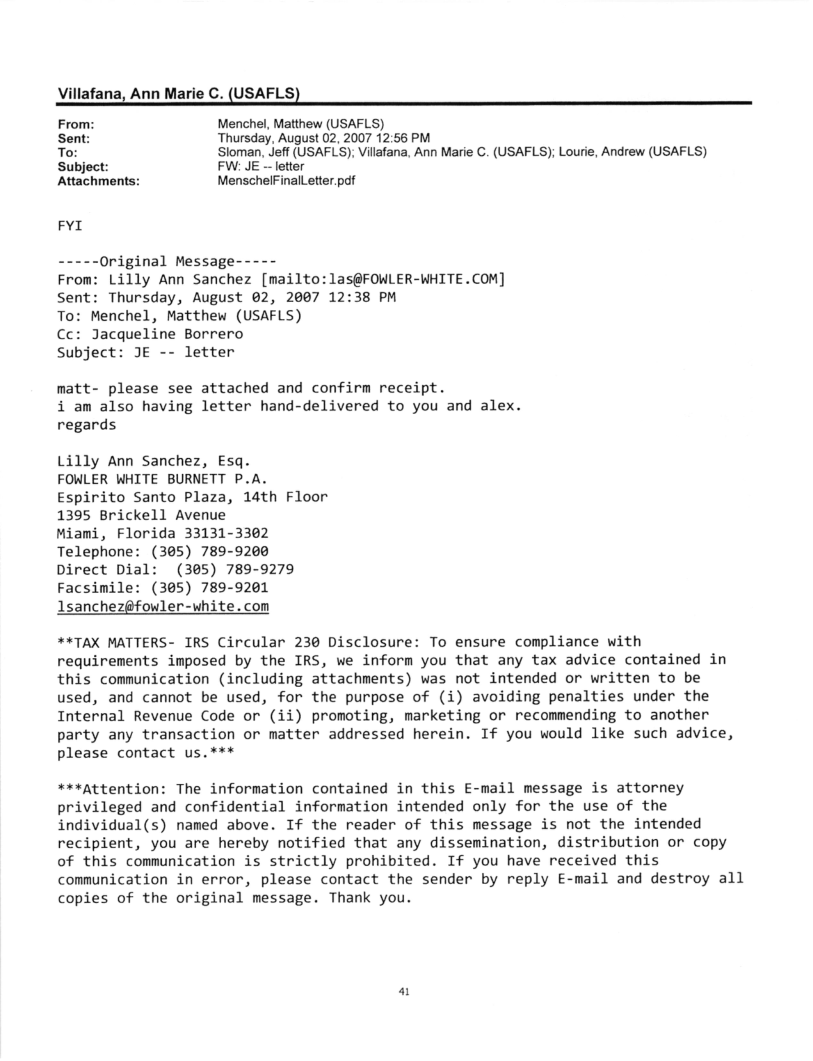 Villafana, Ann Marie C. (USAFLS)

From: Menchel, Matthew (USAFLS)
Sent: Thursday, August 02, 2007 12:56 PM
To: Sloman, Jeff (USAFLS); Villafana, Ann Marie C. (USAFLS); Lourie, Andrew (USAFLS)
Subject: FW: JE -- letter
Attachments: MenschelFinalLetter.pdf

FYI

-----Original Message-----
From: Lilly Ann Sanchez [mailto:las@FOWLER-WHITE.COM]
Sent: Thursday, August 02, 2007 12:38 PM
To: Menchel, Matthew (USAFLS)
Cc: Jacqueline Borrero
Subject: JE -- letter

matt- please see attached and confirm receipt.
i am also having letter hand-delivered to you and alex.
regards

Lilly Ann Sanchez, Esq.
FOWLER WHITE BURNETT P.A.
Espirito Santo Plaza, 14th Floor
1395 Brickell Avenue
Miami, Florida 33131-3302
Telephone: (305) 789-9200
Direct Dial: (305) 789-9279
Facsimile: (305) 789-9201
lsanchez@fowler-white.com

**TAX MATTERS- IRS Circular 230 Disclosure: To ensure compliance with requirements imposed by the IRS, we inform you that any tax advice contained in this communication (including attachments) was not intended or written to be used, and cannot be used, for the purpose of (i) avoiding penalties under the Internal Revenue Code or (ii) promoting, marketing or recommending to another party any transaction or matter addressed herein. If you would like such advice, please contact us.***

***Attention: The information contained in this E-mail message is attorney privileged and confidential information intended only for the use of the individual(s) named above. If the reader of this message is not the intended recipient, you are hereby notified that any dissemination, distribution or copy of this communication is strictly prohibited. If you have received this communication in error, please contact the sender by reply E-mail and destroy all copies of the original message. Thank you.

41